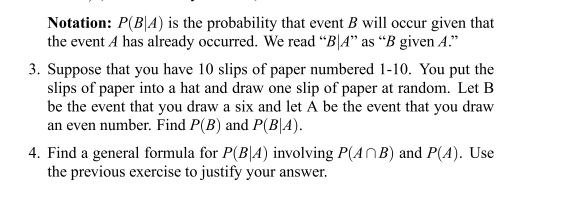 **Notation:** $P(B|A)$ is the probability that event $B$ will occur given that the event $A$ has already occurred. We read "$B|A$" as "$B$ given $A$."

3. Suppose that you have 10 slips of paper numbered 1-10. You put the slips of paper into a hat and draw one slip of paper at random. Let B be the event that you draw a six and let A be the event that you draw an even number. Find $P(B)$ and $P(B|A)$.

4. Find a general formula for $P(B|A)$ involving $P(A \cap B)$ and $P(A)$. Use the previous exercise to justify your answer.